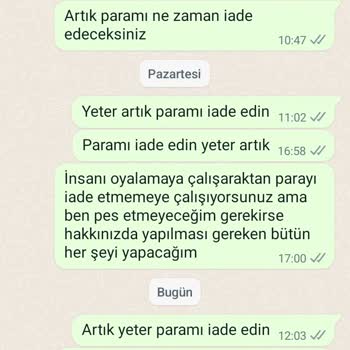 Artık paramı ne zaman iade edeceksiniz 10:47

Pazartesi

Yeter artık paramı iade edin 11:02

Paramı iade edin yeter artık 16:58

İnsanı oyalamaya çalışaraktan parayı iade etmemeye çalışıyorsunuz ama ben pes etmeyeceğim gerekirse hakkınızda yapılması gereken bütün her şeyi yapacağım 17:00

Bugün

Artık yeter paramı iade edin 12:03